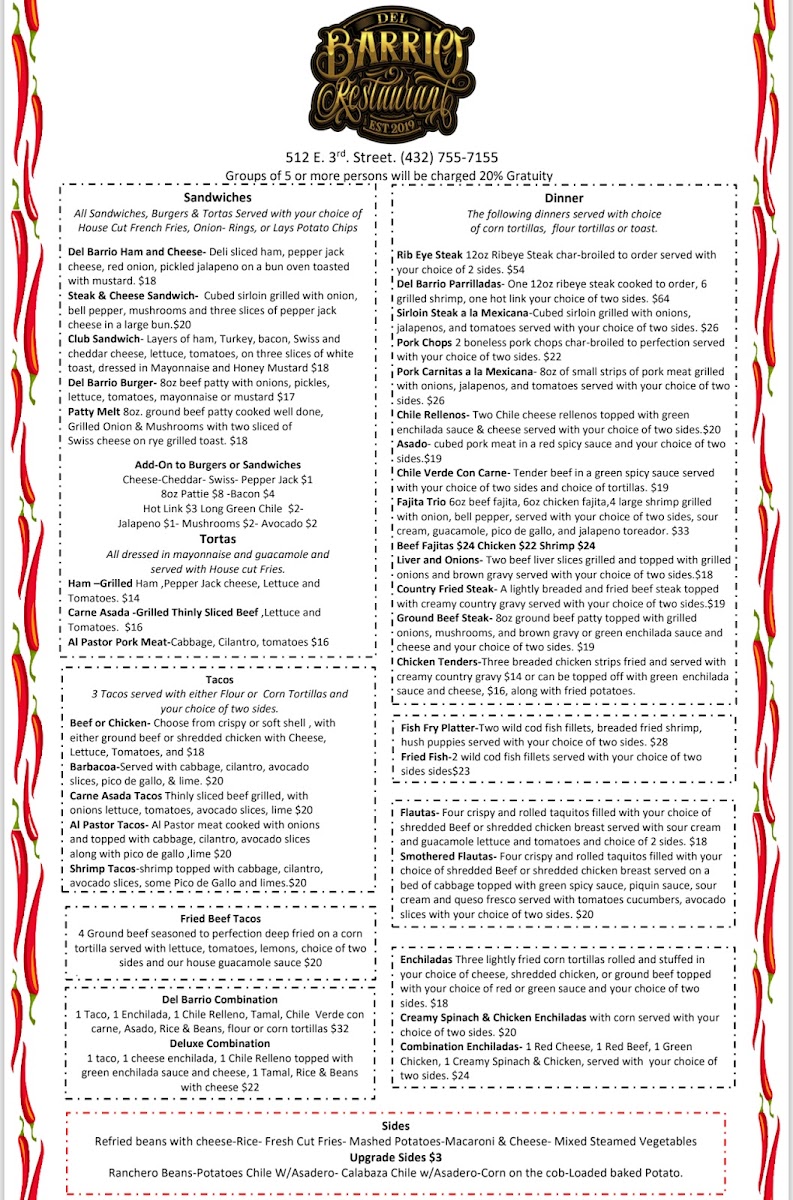 DEL
BARRIO
Restaurant
EST 2019

512 E. 3rd. Street. (432) 755-7155
Groups of 5 or more persons will be charged 20% Gratuity

Sandwiches
All Sandwiches, Burgers & Tortas Served with your choice of House Cut French Fries, Onion- Rings, or Lays Potato Chips

Del Barrio Ham and Cheese- Deli sliced ham, pepper jack cheese, red onion, pickled jalapeno on a bun oven toasted with mustard. $18
Steak & Cheese Sandwich- Cubed sirloin grilled with onion, bell pepper, mushrooms and three slices of pepper jack cheese in a large bun.$20
Club Sandwich- Layers of ham, Turkey, bacon, Swiss and cheddar cheese, lettuce, tomatoes, on three slices of white toast, dressed in Mayonnaise and Honey Mustard $18
Del Barrio Burger- 8oz beef patty with onions, pickles, lettuce, tomatoes, mayonnaise or mustard $17
Patty Melt 8oz. ground beef patty cooked well done, Grilled Onion & Mushrooms with two sliced of Swiss cheese on rye grilled toast. $18

Add-On to Burgers or Sandwiches
Cheese-Cheddar- Swiss- Pepper Jack $1
8oz Pattie $8 -Bacon $4
Hot Link $3 Long Green Chile $2-
Jalapeno $1- Mushrooms $2- Avocado $2

Tortas
All dressed in mayonnaise and guacamole and served with House cut Fries.
Ham –Grilled Ham ,Pepper Jack cheese, Lettuce and Tomatoes. $14
Carne Asada -Grilled Thinly Sliced Beef ,Lettuce and Tomatoes. $16
Al Pastor Pork Meat-Cabbage, Cilantro, tomatoes $16

Tacos
3 Tacos served with either Flour or Corn Tortillas and your choice of two sides.
Beef or Chicken- Choose from crispy or soft shell , with either ground beef or shredded chicken with Cheese, Lettuce, Tomatoes, and $18
Barbacoa-Served with cabbage, cilantro, avocado slices, pico de gallo, & lime. $20
Carne Asada Tacos Thinly sliced beef grilled, with onions lettuce, tomatoes, avocado slices, lime $20
Al Pastor Tacos- Al Pastor meat cooked with onions and topped with cabbage, cilantro, avocado slices along with pico de gallo ,lime $20
Shrimp Tacos-shrimp topped with cabbage, cilantro, avocado slices, some Pico de Gallo and limes.$20

Fried Beef Tacos
4 Ground beef seasoned to perfection deep fried on a corn tortilla served with lettuce, tomatoes, lemons, choice of two sides and our house guacamole sauce $20

Del Barrio Combination
1 Taco, 1 Enchilada, 1 Chile Relleno, Tamal, Chile Verde con carne, Asado, Rice & Beans, flour or corn tortillas $32
Deluxe Combination
1 taco, 1 cheese enchilada, 1 Chile Relleno topped with green enchilada sauce and cheese, 1 Tamal, Rice & Beans with cheese $22

Dinner
The following dinners served with choice of corn tortillas, flour tortillas or toast.

Rib Eye Steak 12oz Ribeye Steak char-broiled to order served with your choice of 2 sides. $54
Del Barrio Parrilladas- One 12oz ribeye steak cooked to order, 6 grilled shrimp, one hot link your choice of two sides. $64
Sirloin Steak a la Mexicana-Cubed sirloin grilled with onions, jalapenos, and tomatoes served with your choice of two sides. $26
Pork Chops 2 boneless pork chops char-broiled to perfection served with your choice of two sides. $22
Pork Carnitas a la Mexicana- 8oz of small strips of pork meat grilled with onions, jalapenos, and tomatoes served with your choice of two sides. $26
Chile Rellenos- Two Chile cheese rellenos topped with green enchilada sauce & cheese served with your choice of two sides.$20
Asado- cubed pork meat in a red spicy sauce and your choice of two sides.$19
Chile Verde Con Carne- Tender beef in a green spicy sauce served with your choice of two sides and choice of tortillas. $19
Fajita Trio 6oz beef fajita, 6oz chicken fajita,4 large shrimp grilled with onion, bell pepper, served with your choice of two sides, sour cream, guacamole, pico de gallo, and jalapeno toreador. $33
Beef Fajitas $24 Chicken $22 Shrimp $24
Liver and Onions- Two beef liver slices grilled and topped with grilled onions and brown gravy served with your choice of two sides.$18
Country Fried Steak- A lightly breaded and fried beef steak topped with creamy country gravy served with your choice of two sides.$19
Ground Beef Steak- 8oz ground beef patty topped with grilled onions, mushrooms, and brown gravy or green enchilada sauce and cheese and your choice of two sides. $19
Chicken Tenders-Three breaded chicken strips fried and served with creamy country gravy $14 or can be topped off with green enchilada sauce and cheese, $16, along with fried potatoes.

Fish Fry Platter-Two wild cod fish fillets, breaded fried shrimp, hush puppies served with your choice of two sides. $28
Fried Fish-2 wild cod fish fillets served with your choice of two sides sides$23

Flautas- Four crispy and rolled taquitos filled with your choice of shredded Beef or shredded chicken breast served with sour cream and guacamole lettuce and tomatoes and choice of 2 sides. $18
Smothered Flautas- Four crispy and rolled taquitos filled with your choice of shredded Beef or shredded chicken breast served on a bed of cabbage topped with green spicy sauce, piquin sauce, sour cream and queso fresco served with tomatoes cucumbers, avocado slices with your choice of two sides. $20

Enchiladas Three lightly fried corn tortillas rolled and stuffed in your choice of cheese, shredded chicken, or ground beef topped with your choice of red or green sauce and your choice of two sides. $18
Creamy Spinach & Chicken Enchiladas with corn served with your choice of two sides. $20
Combination Enchiladas- 1 Red Cheese, 1 Red Beef, 1 Green Chicken, 1 Creamy Spinach & Chicken, served with your choice of two sides. $24

Sides
Refried beans with cheese-Rice- Fresh Cut Fries- Mashed Potatoes-Macaroni & Cheese- Mixed Steamed Vegetables
Upgrade Sides $3
Ranchero Beans-Potatoes Chile W/Asadero- Calabaza Chile w/Asadero-Corn on the cob-Loaded baked Potato.